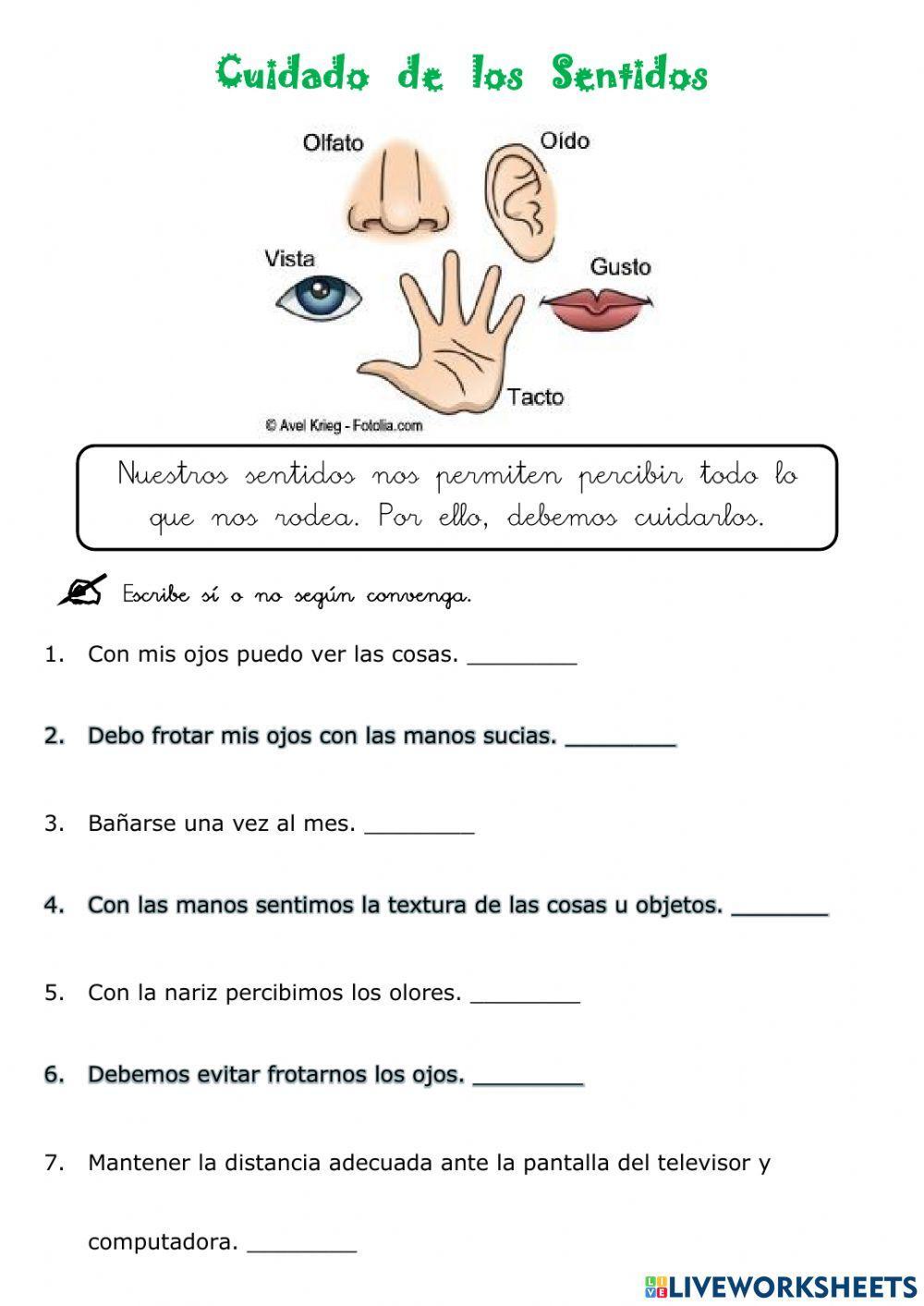 Cuidado de los Sentidos

Olfato
Oído
Vista
Gusto
Tacto
© Avel Krieg - Fotolia.com

Nuestros sentidos nos permiten percibir todo lo que nos rodea. Por ello, debemos cuidarlos.

Escribe sí o no según convenga.

1. Con mis ojos puedo ver las cosas. ________

2. Debo frotar mis ojos con las manos sucias. ________

3. Bañarse una vez al mes. ________

4. Con las manos sentimos la textura de las cosas u objetos. _______

5. Con la nariz percibimos los olores. ________

6. Debemos evitar frotarnos los ojos. ________

7. Mantener la distancia adecuada ante la pantalla del televisor y computadora. ________

LIVEWORKSHEETS